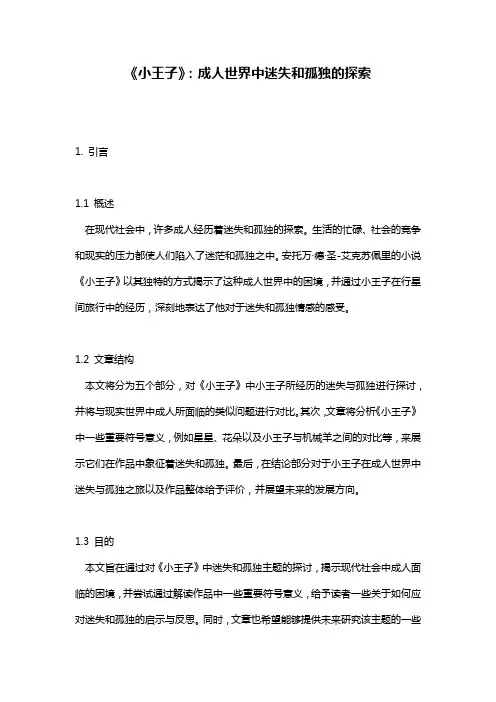 《小王子》：成人世界中迷失和孤独的探索

1. 引言

1.1 概述

在现代社会中，许多成人经历着迷失和孤独的探索。生活的忙碌、社会的竞争和现实的压力都使人们陷入了迷茫和孤独之中。安托万·德·圣-艾克苏佩里的小说《小王子》以其独特的方式揭示了这种成人世界中的困境，并通过小王子在行星间旅行中的经历，深刻地表达了他对于迷失和孤独情感的感受。

1.2 文章结构

本文将分为五个部分，对《小王子》中小王子所经历的迷失与孤独进行探讨，并将与现实世界中成人所面临的类似问题进行对比。其次，文章将分析《小王子》中一些重要符号意义，例如星星、花朵以及小王子与机械羊之间的对比等，来展示它们在作品中象征着迷失和孤独。最后，在结论部分对于小王子在成人世界中迷失与孤独之旅以及作品整体给予评价，并展望未来的发展方向。

1.3 目的

本文旨在通过对《小王子》中迷失和孤独主题的探讨，揭示现代社会中成人面临的困境，并尝试通过解读作品中一些重要符号意义，给予读者一些关于如何应对迷失和孤独的启示与反思。同时，文章也希望能够提供未来研究该主题的一些